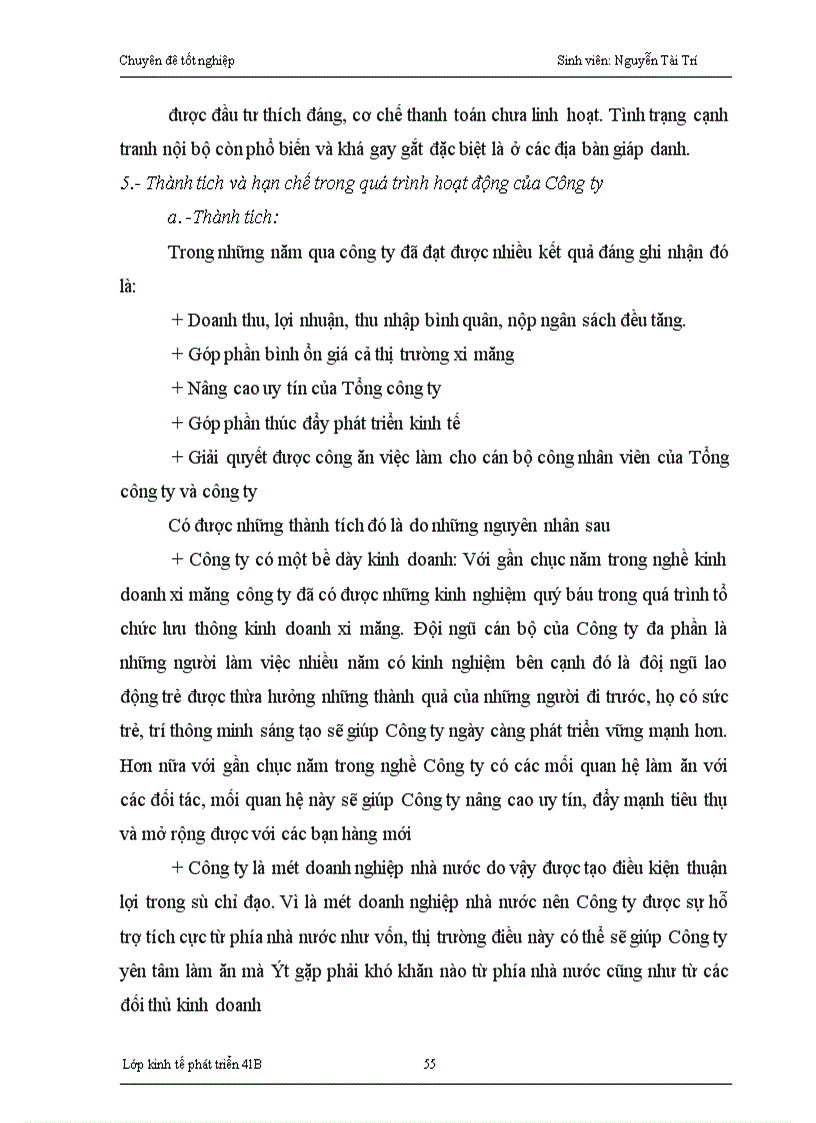 Chuyên đề tốt nghiệp

Sinh viên: Nguyễn Tài Trí

được đầu tư thích đáng, cơ chế thanh toán chưa linh hoạt. Tình trạng cạnh tranh nội bộ còn phổ biến và khá gay gắt đặc biệt là ở các địa bàn giáp danh.

5.- Thành tích và hạn chế trong quá trình hoạt động của Công ty

a.-Thành tích:

Trong những năm qua công ty đã đạt được nhiều kết quả đáng ghi nhận đó là:

+ Doanh thu, lợi nhuận, thu nhập bình quân, nộp ngân sách đều tăng.

+ Góp phần bình ổn giá cả thị trường xi măng

+ Nâng cao uy tín của Tổng công ty

+ Góp phần thúc đẩy phát triển kinh tế

+ Giải quyết được công ăn việc làm cho cán bộ công nhân viên của Tổng công ty và công ty

Có được những thành tích đó là do những nguyên nhân sau

+ Công ty có một bề dày kinh doanh: Với gần chục năm trong nghề kinh doanh xi măng công ty đã có được những kinh nghiệm quý báu trong quá trình tổ chức lưu thông kinh doanh xi măng. Đội ngũ cán bộ của Công ty đa phần là những người làm việc nhiều năm có kinh nghiệm bên cạnh đó là đội ngũ lao động trẻ được thừa hưởng những thành quả của những người đi trước, họ có sức trẻ, trí thông minh sáng tạo sẽ giúp Công ty ngày càng phát triển vững mạnh hơn. Hơn nữa với gần chục năm trong nghề Công ty có các mối quan hệ làm ăn với các đối tác, mối quan hệ này sẽ giúp Công ty nâng cao uy tín, đẩy mạnh tiêu thụ và mở rộng được với các bạn hàng mới

+ Công ty là mét doanh nghiệp nhà nước do vậy được tạo điều kiện thuận lợi trong sù chỉ đạo. Vì là mét doanh nghiệp nhà nước nên Công ty được sự hỗ trợ tích cực từ phía nhà nước như vốn, thị trường điều này có thể sẽ giúp Công ty yên tâm làm ăn mà Ýt gặp phải khó khăn nào từ phía nhà nước cũng như từ các đối thủ kinh doanh

Lớp kinh tế phát triển 41B

55